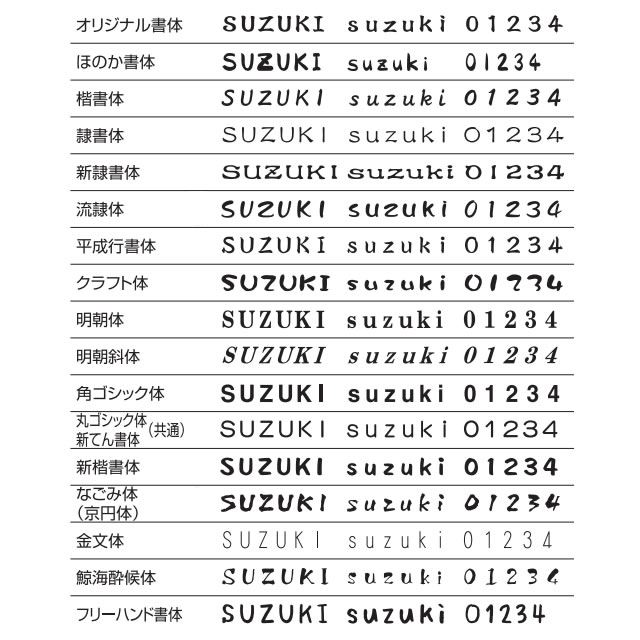 | | | | |
|---|---|---|---|
| オリジナル書体 | SUZUKI | suzuki | 01234 |
| ほのか書体 | SUZUKI | suzuki | 01234 |
| 楷書体 | SUZUKI | suzuki | 01234 |
| 隷書体 | SUZUKI | suzuki | 01234 |
| 新隷書体 | SUZUKI | suzuki | 01234 |
| 流隷体 | SUZUKI | suzuki | 01234 |
| 平成行書体 | SUZUKI | suzuki | 01234 |
| クラフト体 | SUZUKI | suzuki | 01234 |
| 明朝体 | SUZUKI | suzuki | 01234 |
| 明朝斜体 | SUZUKI | suzuki | 01234 |
| 角ゴシック体 | SUZUKI | suzuki | 01234 |
| 丸ゴシック体 新てん書体 (共通) | SUZUKI | suzuki | 01234 |
| 新楷書体 | SUZUKI | suzuki | 01234 |
| なごみ体 (京円体) | SUZUKI | suzuki | 01234 |
| 金文体 | SUZUKI | suzuki | 01234 |
| 鯨海酔候体 | SUZUKI | suzuki | 01234 |
| フリーハンド書体 | SUZUKI | suzuki | 01234 |